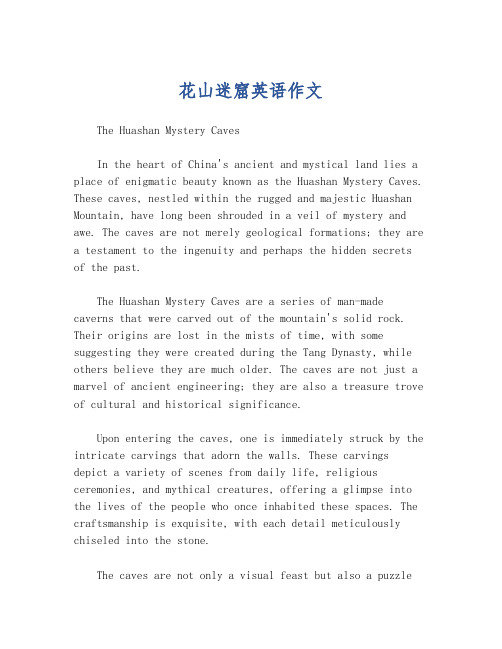 花山迷窟英语作文

The Huashan Mystery Caves

In the heart of China's ancient and mystical land lies a place of enigmatic beauty known as the Huashan Mystery Caves. These caves, nestled within the rugged and majestic Huashan Mountain, have long been shrouded in a veil of mystery and awe. The caves are not merely geological formations; they are a testament to the ingenuity and perhaps the hidden secrets of the past.

The Huashan Mystery Caves are a series of man-made caverns that were carved out of the mountain's solid rock. Their origins are lost in the mists of time, with some suggesting they were created during the Tang Dynasty, while others believe they are much older. The caves are not just a marvel of ancient engineering; they are also a treasure trove of cultural and historical significance.

Upon entering the caves, one is immediately struck by the intricate carvings that adorn the walls. These carvings depict a variety of scenes from daily life, religious ceremonies, and mythical creatures, offering a glimpse into the lives of the people who once inhabited these spaces. The craftsmanship is exquisite, with each detail meticulously chiseled into the stone.

The caves are not only a visual feast but also a puzzle